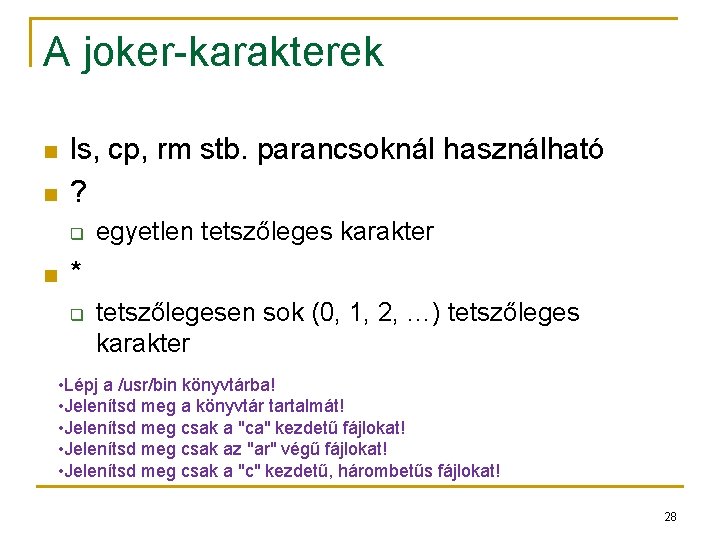 A joker-karakterek

ls, cp, rm stb. parancsoknál használható

?

egyetlen tetszőleges karakter

*

tetszőlegesen sok (0, 1, 2, …) tetszőleges karakter

•Lépj a /usr/bin könyvtárba!
•Jelenítsd meg a könyvtár tartalmát!
•Jelenítsd meg csak a "ca" kezdetű fájlokat!
•Jelenítsd meg csak az "ar" végű fájlokat!
•Jelenítsd meg csak a "c" kezdetű, hárombetűs fájlokat!

28